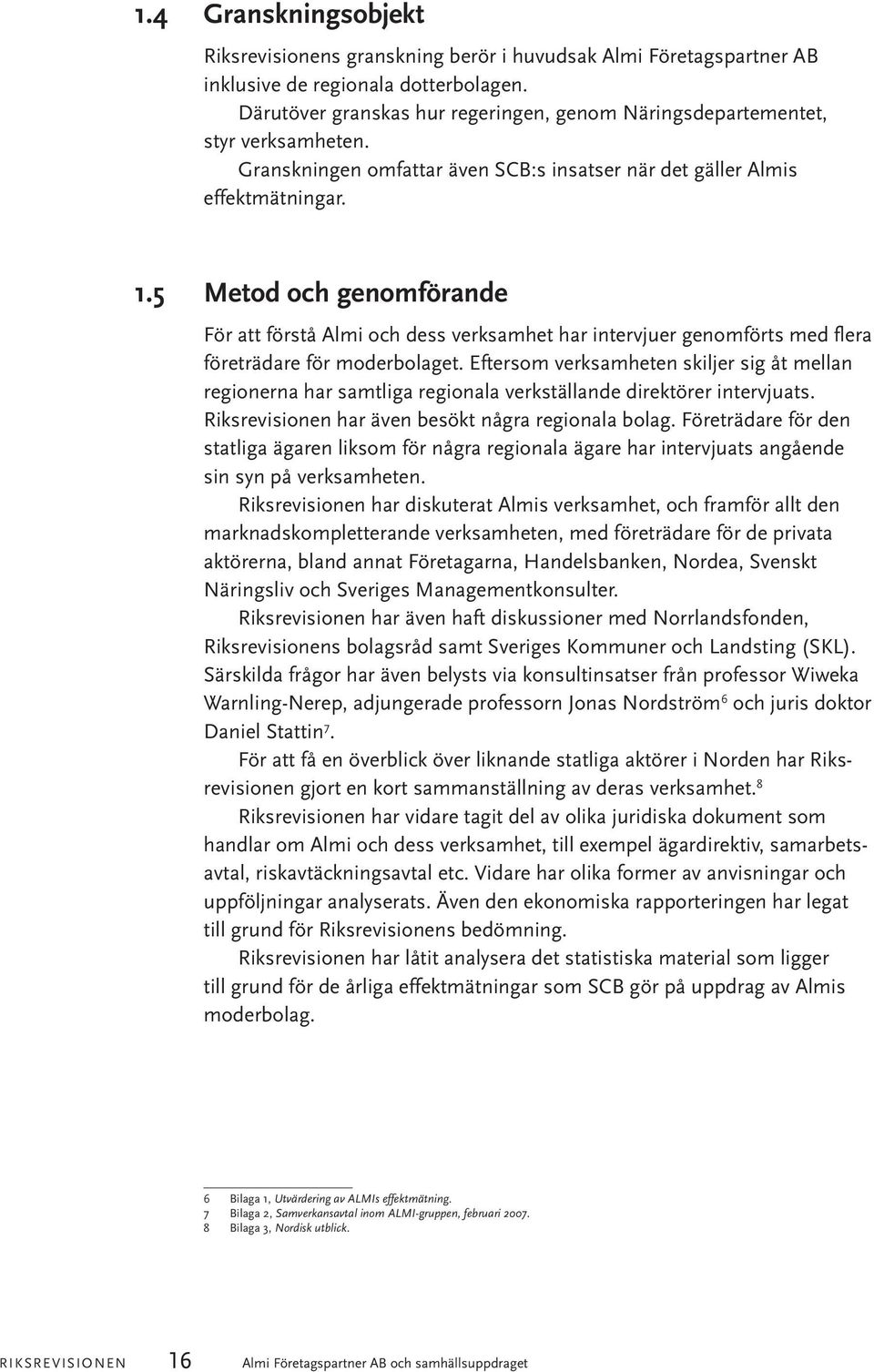 1.4 Granskningsobjekt

Riksrevisionens granskning berör i huvudsak Almi Företagspartner AB inklusive de regionala dotterbolagen.

Därutöver granskas hur regeringen, genom Näringsdepartementet, styr verksamheten.

Granskningen omfattar även SCB:s insatser när det gäller Almis effektmätningar.

1.5 Metod och genomförande

För att förstå Almi och dess verksamhet har intervjuer genomförts med flera företrädare för moderbolaget. Eftersom verksamheten skiljer sig åt mellan regionerna har samtliga regionala verkställande direktörer intervjuats. Riksrevisionen har även besökt några regionala bolag. Företrädare för den statliga ägaren liksom för några regionala ägare har intervjuats angående sin syn på verksamheten.

Riksrevisionen har diskuterat Almis verksamhet, och framför allt den marknadskompletterande verksamheten, med företrädare för de privata aktörerna, bland annat Företagarna, Handelsbanken, Nordea, Svenskt Näringsliv och Sveriges Managementkonsulter.

Riksrevisionen har även haft diskussioner med Norrlandsfonden, Riksrevisionens bolagsråd samt Sveriges Kommuner och Landsting (SKL). Särskilda frågor har även belysts via konsultinsatser från professor Wiweka Warnling-Nerep, adjungerade professorn Jonas Nordström$^6$ och juris doktor Daniel Stattin$^7$.

För att få en överblick över liknande statliga aktörer i Norden har Riksrevisionen gjort en kort sammanställning av deras verksamhet.$^8$

Riksrevisionen har vidare tagit del av olika juridiska dokument som handlar om Almi och dess verksamhet, till exempel ägardirektiv, samarbetsavtal, riskavtäckningsavtal etc. Vidare har olika former av anvisningar och uppföljningar analyserats. Även den ekonomiska rapporteringen har legat till grund för Riksrevisionens bedömning.

Riksrevisionen har låtit analysera det statistiska material som ligger till grund för de årliga effektmätningar som SCB gör på uppdrag av Almis moderbolag.

6 Bilaga 1, Utvärdering av ALMIs effektmätning.
7 Bilaga 2, Samverkansavtal inom ALMI-gruppen, februari 2007.
8 Bilaga 3, Nordisk utblick.

RIKSREVISIONEN 16 Almi Företagspartner AB och samhällsuppdraget